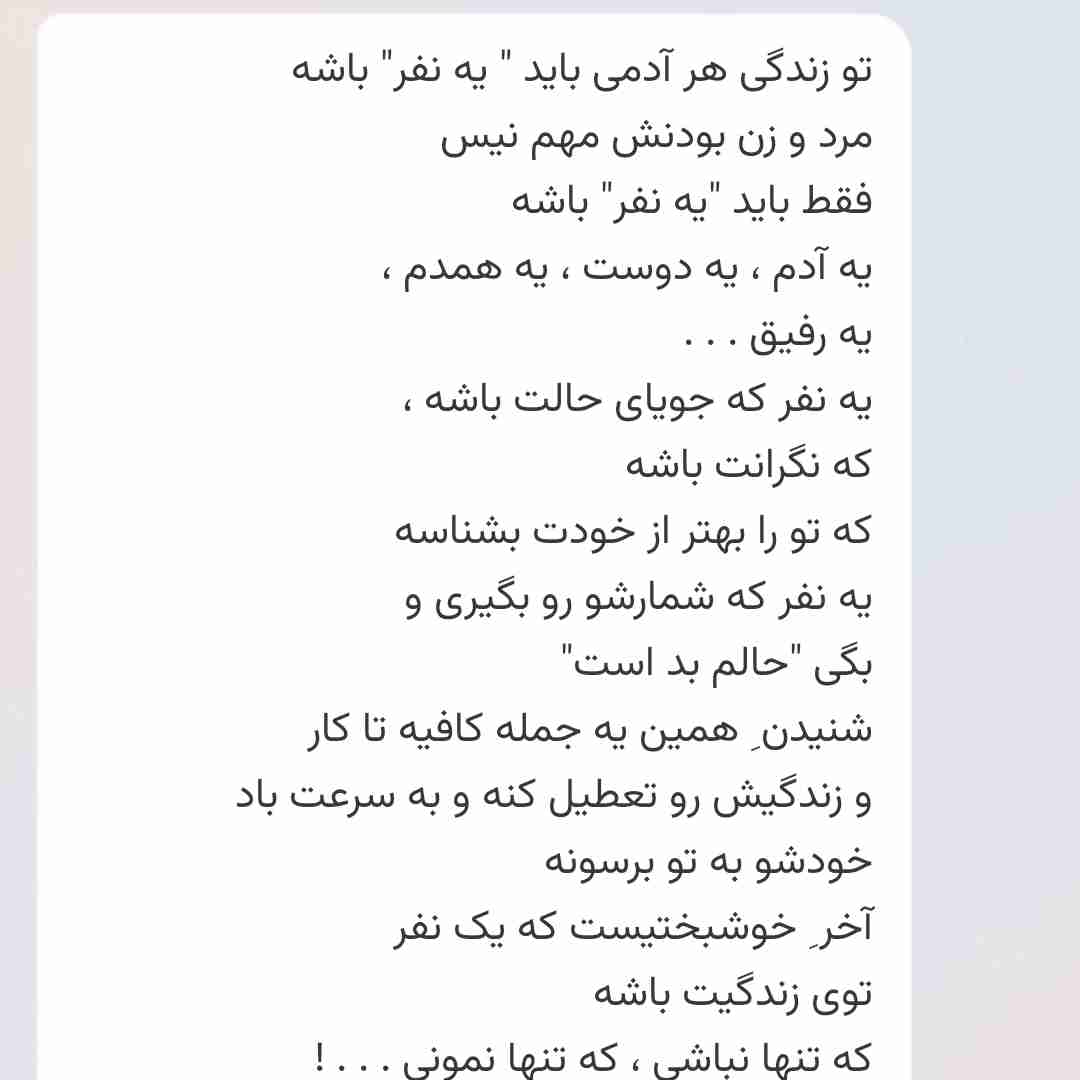 تو زندگی هر آدمی باید " یه نفر" باشه
مرد و زن بودنش مهم نیس
فقط باید "یه نفر" باشه
یه آدم ، یه دوست ، یه همدم ،
یه رفیق . . .
یه نفر که جویای حالت باشه ،
که نگرانت باشه
که تو را بهتر از خودت بشناسه
یه نفر که شمارشو رو بگیری و
بگی "حالم بد است"
شنیدنِ همین یه جمله کافیه تا کار
و زندگیش رو تعطیل کنه و به سرعت باد
خودشو به تو برسونه
آخرِ خوشبختیست که یک نفر
توی زندگیت باشه
که تنها نباشی ، که تنها نمونی . . . !